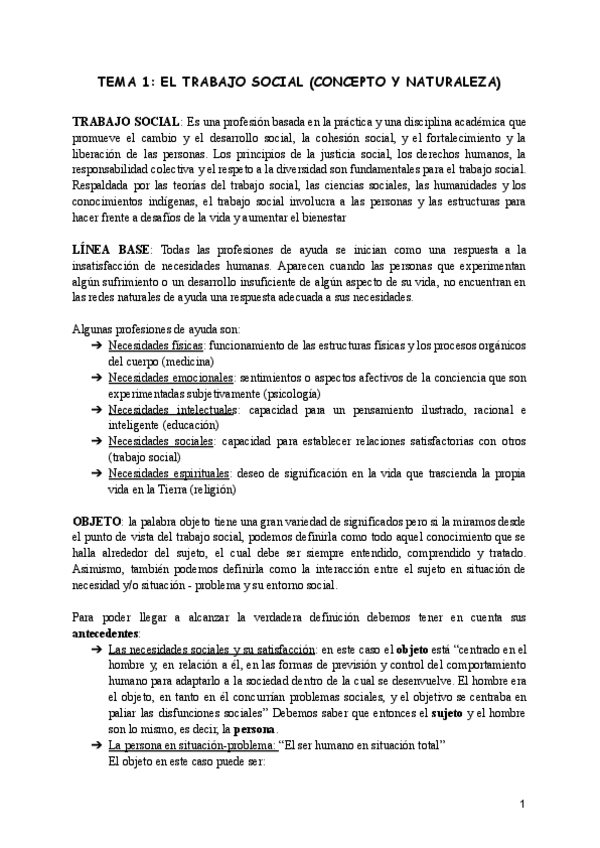 TEMA 1: EL TRABAJO SOCIAL (CONCEPTO Y NATURALEZA)

TRABAJO SOCIAL: Es una profesión basada en la práctica y una disciplina académica que promueve el cambio y el desarrollo social, la cohesión social, y el fortalecimiento y la liberación de las personas. Los principios de la justicia social, los derechos humanos, la responsabilidad colectiva y el respeto a la diversidad son fundamentales para el trabajo social. Respaldada por las teorías del trabajo social, las ciencias sociales, las humanidades y los conocimientos indígenas, el trabajo social involucra a las personas y las estructuras para hacer frente a desafíos de la vida y aumentar el bienestar

LÍNEA BASE: Todas las profesiones de ayuda se inician como una respuesta a la insatisfacción de necesidades humanas. Aparecen cuando las personas que experimentan algún sufrimiento o un desarrollo insuficiente de algún aspecto de su vida, no encuentran en las redes naturales de ayuda una respuesta adecuada a sus necesidades.

Algunas profesiones de ayuda son:
➔ Necesidades físicas: funcionamiento de las estructuras físicas y los procesos orgánicos del cuerpo (medicina)
➔ Necesidades emocionales: sentimientos o aspectos afectivos de la conciencia que son experimentadas subjetivamente (psicología)
➔ Necesidades intelectuales: capacidad para un pensamiento ilustrado, racional e inteligente (educación)
➔ Necesidades sociales: capacidad para establecer relaciones satisfactorias con otros (trabajo social)
➔ Necesidades espirituales: deseo de significación en la vida que trascienda la propia vida en la Tierra (religión)

OBJETO: la palabra objeto tiene una gran variedad de significados pero si la miramos desde el punto de vista del trabajo social, podemos definirla como todo aquel conocimiento que se halla alrededor del sujeto, el cual debe ser siempre entendido, comprendido y tratado. Asimismo, también podemos definirla como la interacción entre el sujeto en situación de necesidad y/o situación - problema y su entorno social.

Para poder llegar a alcanzar la verdadera definición debemos tener en cuenta sus antecedentes:
➔ Las necesidades sociales y su satisfacción: en este caso el objeto está "centrado en el hombre y, en relación a él, en las formas de previsión y control del comportamiento humano para adaptarlo a la sociedad dentro de la cual se desenvuelve. El hombre era el objeto, en tanto en él concurrían problemas sociales, y el objetivo se centraba en paliar las disfunciones sociales" Debemos saber que entonces el sujeto y el hombre son lo mismo, es decir, la persona.
➔ La persona en situación-problema: "El ser humano en situación total"
El objeto en este caso puede ser:

1